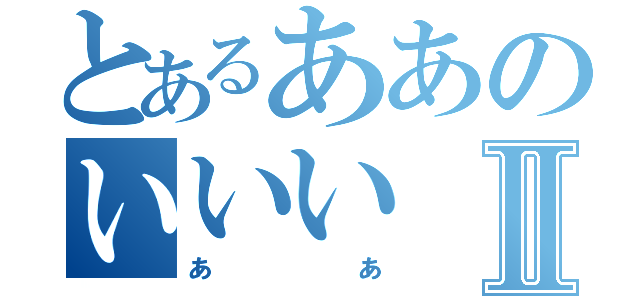 とあるああの
いいい Ⅱ
あ あ